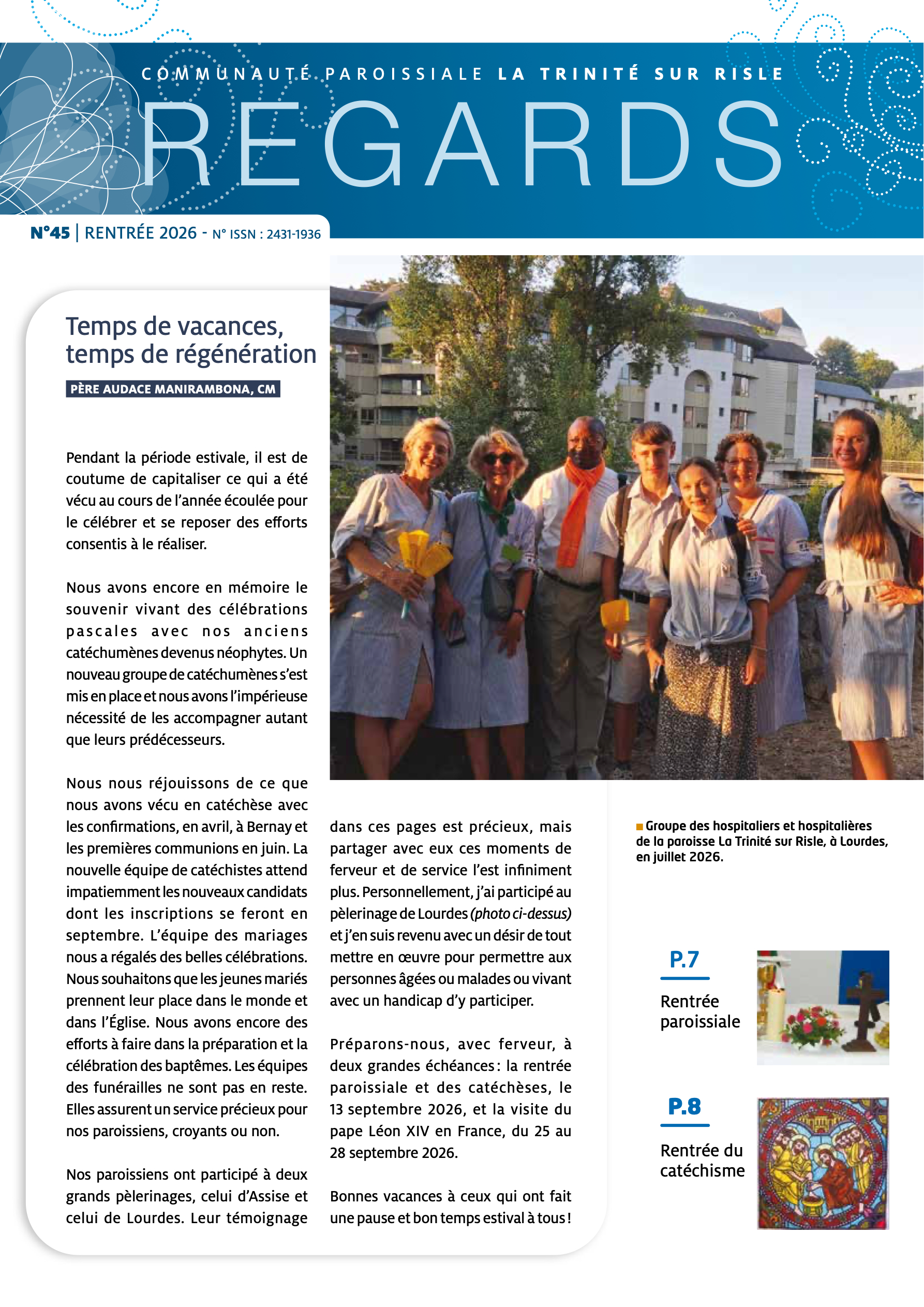 COMMUNAUTÉ PAROISSIALE LA TRINITÉ SUR RISLE

REGARDS

N°45 | RENTRÉE 2026 - N° ISSN : 2431-1936

Temps de vacances, temps de régénération

PÈRE AUDACE MANIRAMBONA, CM

Pendant la période estivale, il est de coutume de capitaliser ce qui a été vécu au cours de l'année écoulée pour le célébrer et se reposer des efforts consentis à le réaliser.

Nous avons encore en mémoire le souvenir vivant des célébrations pascales avec nos anciens catéchumènes devenus néophytes. Un nouveau groupe de catéchumènes s'est mis en place et nous avons l'impérieuse nécessité de les accompagner autant que leurs prédécesseurs.

Nous nous réjouissons de ce que nous avons vécu en catéchèse avec les confirmations, en avril, à Bernay et les premières communions en juin. La nouvelle équipe de catéchistes attend impatiemment les nouveaux candidats dont les inscriptions se feront en septembre. L'équipe des mariages nous a régalés des belles célébrations. Nous souhaitons que les jeunes mariés prennent leur place dans le monde et dans l'Église. Nous avons encore des efforts à faire dans la préparation et la célébration des baptêmes. Les équipes des funérailles ne sont pas en reste. Elles assurent un service précieux pour nos paroissiens, croyants ou non.

Nos paroissiens ont participé à deux grands pèlerinages, celui d'Assise et celui de Lourdes. Leur témoignage dans ces pages est précieux, mais partager avec eux ces moments de ferveur et de service l'est infiniment plus. Personnellement, j'ai participé au pèlerinage de Lourdes (photo ci-dessus) et j'en suis revenu avec un désir de tout mettre en œuvre pour permettre aux personnes âgées ou malades ou vivant avec un handicap d'y participer.

Préparons-nous, avec ferveur, à deux grandes échéances : la rentrée paroissiale et des catéchèses, le 13 septembre 2026, et la visite du pape Léon XIV en France, du 25 au 28 septembre 2026.

Bonnes vacances à ceux qui ont fait une pause et bon temps estival à tous !

Groupe des hospitaliers et hospitalières de la paroisse La Trinité sur Risle, à Lourdes, en juillet 2026.

P.7
Rentrée paroissiale

P.8
Rentrée du catéchisme